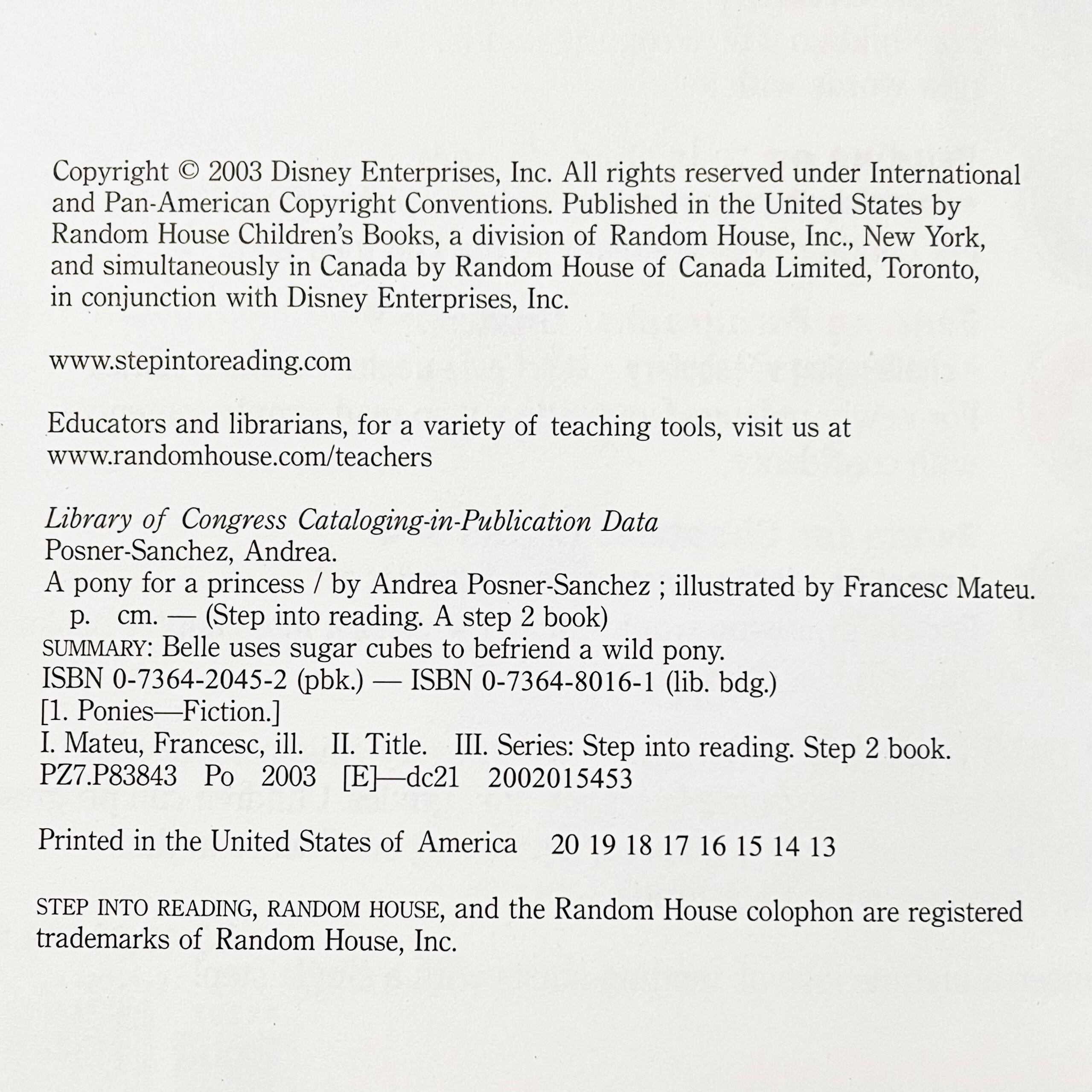 Copyright © 2003 Disney Enterprises, Inc. All rights reserved under International and Pan-American Copyright Conventions. Published in the United States by Random House Children's Books, a division of Random House, Inc., New York, and simultaneously in Canada by Random House of Canada Limited, Toronto, in conjunction with Disney Enterprises, Inc.

www.stepintoreading.com

Educators and librarians, for a variety of teaching tools, visit us at www.randomhouse.com/teachers

Library of Congress Cataloging-in-Publication Data
Posner-Sanchez, Andrea.
A pony for a princess / by Andrea Posner-Sanchez ; illustrated by Francesc Mateu.
p. cm. — (Step into reading. A step 2 book)
SUMMARY: Belle uses sugar cubes to befriend a wild pony.
ISBN 0-7364-2045-2 (pbk.) — ISBN 0-7364-8016-1 (lib. bdg.)
[1. Ponies—Fiction.]
I. Mateu, Francesc, ill. II. Title. III. Series: Step into reading. Step 2 book.
PZ7.P83843 Po 2003 [E]—dc21 2002015453

Printed in the United States of America 20 19 18 17 16 15 14 13

STEP INTO READING, RANDOM HOUSE, and the Random House colophon are registered trademarks of Random House, Inc.